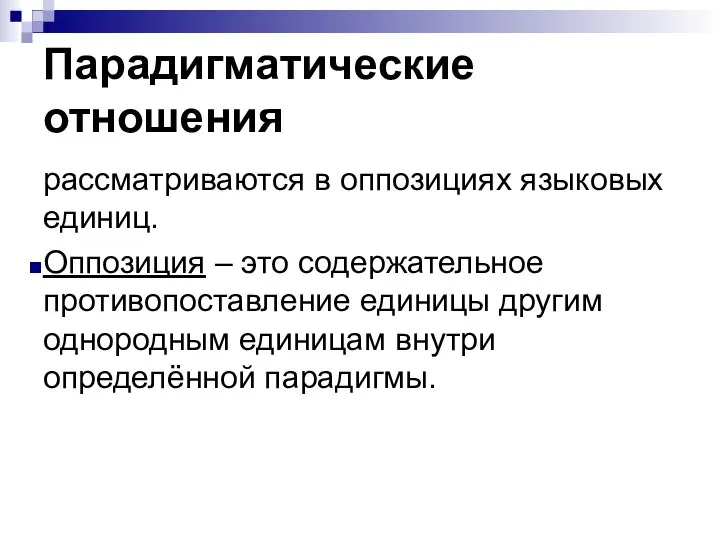 Парадигматические отношения

рассматриваются в оппозициях языковых единиц.

Оппозиция – это содержательное противопоставление единицы другим однородным единицам внутри определённой парадигмы.